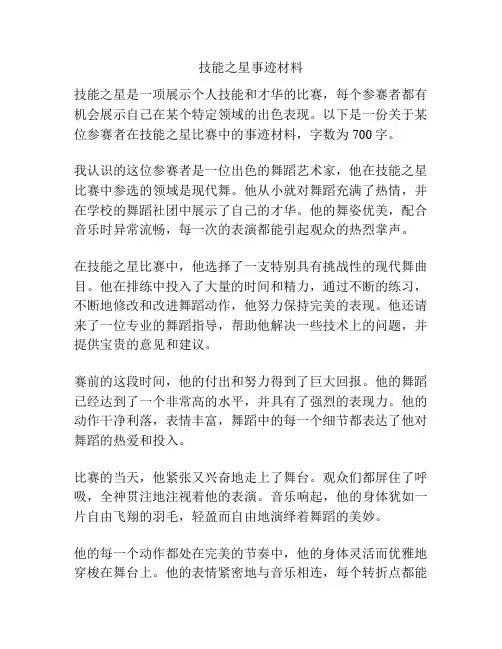 技能之星事迹材料

技能之星是一项展示个人技能和才华的比赛，每个参赛者都有机会展示自己在某个特定领域的出色表现。以下是一份关于某位参赛者在技能之星比赛中的事迹材料，字数为700字。

我认识的这位参赛者是一位出色的舞蹈艺术家，他在技能之星比赛中参选的领域是现代舞。他从小就对舞蹈充满了热情，并在学校的舞蹈社团中展示了自己的才华。他的舞姿优美，配合音乐时异常流畅，每一次的表演都能引起观众的热烈掌声。

在技能之星比赛中，他选择了一支特别具有挑战性的现代舞曲目。他在排练中投入了大量的时间和精力，通过不断的练习，不断地修改和改进舞蹈动作，他努力保持完美的表现。他还请来了一位专业的舞蹈指导，帮助他解决一些技术上的问题，并提供宝贵的意见和建议。

赛前的这段时间，他的付出和努力得到了巨大回报。他的舞蹈已经达到了一个非常高的水平，并具有了强烈的表现力。他的动作干净利落，表情丰富，舞蹈中的每一个细节都表达了他对舞蹈的热爱和投入。

比赛的当天，他紧张又兴奋地走上了舞台。观众们都屏住了呼吸，全神贯注地注视着他的表演。音乐响起，他的身体犹如一片自由飞翔的羽毛，轻盈而自由地演绎着舞蹈的美妙。

他的每一个动作都处在完美的节奏中，他的身体灵活而优雅地穿梭在舞台上。他的表情紧密地与音乐相连，每个转折点都能